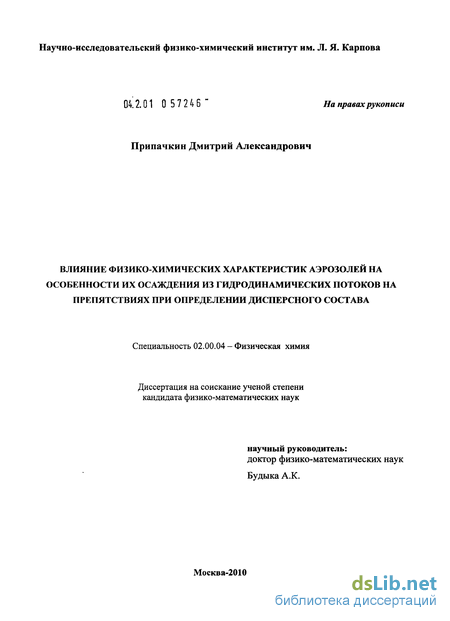 Научно-исследовательский физико-химический институт им. Л. Я. Карпова

04.2.01 0 57246 -

На правах рукописи

Припачкин Дмитрий Александрович

ВЛИЯНИЕ ФИЗИКО-ХИМИЧЕСКИХ ХАРАКТЕРИСТИК АЭРОЗОЛЕЙ НА ОСОБЕННОСТИ ИХ ОСАЖДЕНИЯ ИЗ ГИДРОДИНАМИЧЕСКИХ ПОТОКОВ НА ПРЕПЯТСТВИЯХ ПРИ ОПРЕДЕЛЕНИИ ДИСПЕРСНОГО СОСТАВА

Специальность 02.00.04 – Физическая химия

Диссертация на соискание ученой степени кандидата физико-математических наук

научный руководитель:
доктор физико-математических наук
Будыка А.К.

Москва-2010

dsLib.net
библиотека диссертаций